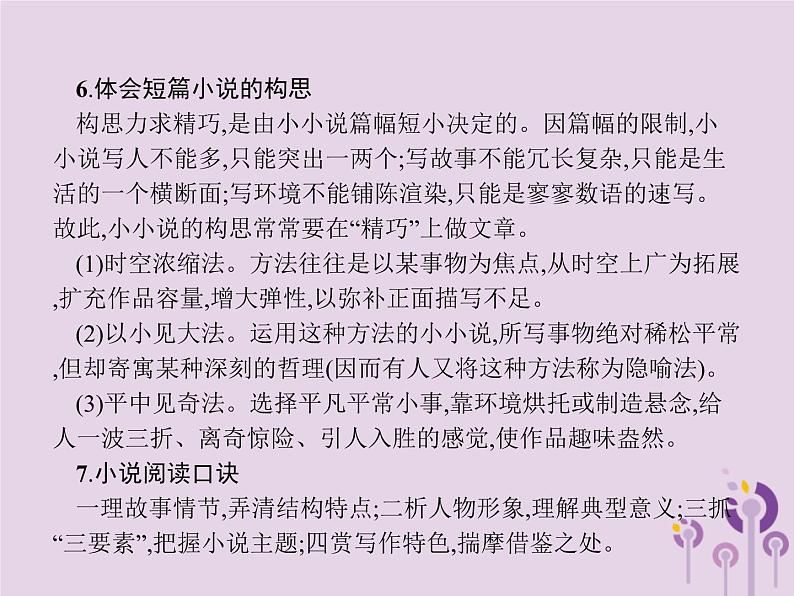 6.体会短篇小说的构思

构思力求精巧,是由小小说篇幅短小决定的。因篇幅的限制,小小说写人不能多,只能突出一两个;写故事不能冗长复杂,只能是生活的一个横断面;写环境不能铺陈渲染,只能是寥寥数语的速写。故此,小小说的构思常常要在“精巧”上做文章。

(1)时空浓缩法。方法往往是以某事物为焦点,从时空上广为拓展,扩充作品容量,增大弹性,以弥补正面描写不足。

(2)以小见大法。运用这种方法的小小说,所写事物绝对稀松平常,但却寄寓某种深刻的哲理(因而有人又将这种方法称为隐喻法)。

(3)平中见奇法。选择平凡平常小事,靠环境烘托或制造悬念,给人一波三折、离奇惊险、引人入胜的感觉,使作品趣味盎然。

7.小说阅读口诀

一理故事情节,弄清结构特点;二析人物形象,理解典型意义;三抓“三要素”,把握小说主题;四赏写作特色,揣摩借鉴之处。